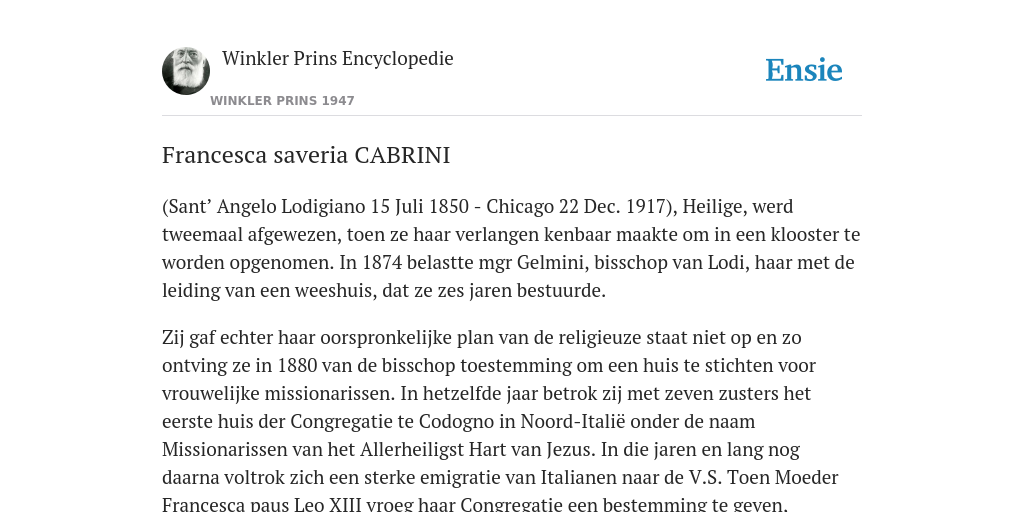 Winkler Prins Encyclopedie

WINKLER PRINS 1947

Ensie

Francesca saveria CABRINI

(Sant’ Angelo Lodigiano 15 Juli 1850 - Chicago 22 Dec. 1917), Heilige, werd tweemaal afgewezen, toen ze haar verlangen kenbaar maakte om in een klooster te worden opgenomen. In 1874 belastte mgr Gelmini, bisschop van Lodi, haar met de leiding van een weeshuis, dat ze zes jaren bestuurde.

Zij gaf echter haar oorspronkelijke plan van de religieuze staat niet op en zo ontving ze in 1880 van de bisschop toestemming om een huis te stichten voor vrouwelijke missionarissen. In hetzelfde jaar betrok zij met zeven zusters het eerste huis der Congregatie te Codogno in Noord-Italië onder de naam Missionarissen van het Allerheiligst Hart van Jezus. In die jaren en lang nog daarna voltrok zich een sterke emigratie van Italianen naar de V.S. Toen Moeder Francesca paus Leo XIII vroeg haar Congregatie een bestemming te geven,